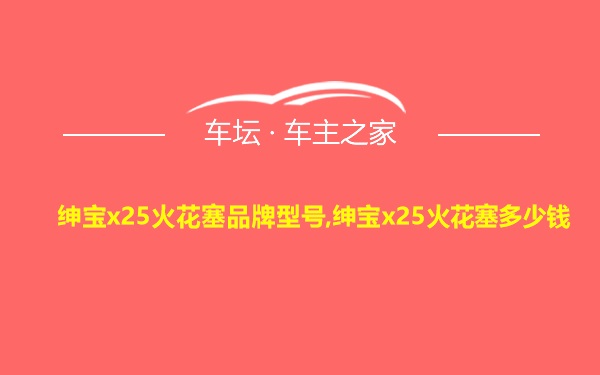 车坛 · 车主之家

绅宝x25火花塞品牌型号,绅宝x25火花塞多少钱